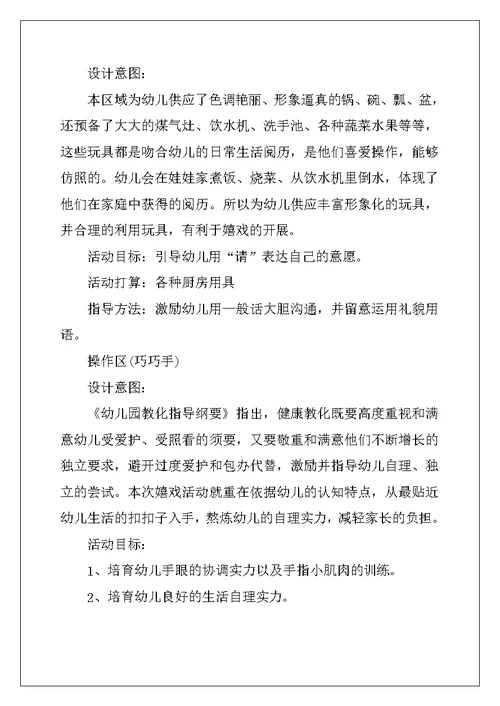 设计意图：

本区域为幼儿供应了色调艳丽、形象逼真的锅、碗、瓢、盆，还预备了大大的煤气灶、饮水机、洗手池、各种蔬菜水果等等，这些玩具都是吻合幼儿的日常生活阅历，是他们喜爱操作，能够仿照的。幼儿会在娃娃家煮饭、烧菜、从饮水机里倒水，体现了他们在家庭中获得的阅历。所以为幼儿供应丰富形象化的玩具，并合理的利用玩具，有利于嬉戏的开展。

活动目标：引导幼儿用“请”表达自己的意愿。

活动打算：各种厨房用具

指导方法：激励幼儿用一般话大胆沟通，并留意运用礼貌用语。

操作区(巧巧手)

设计意图：

《幼儿园教化指导纲要》指出，健康教化既要高度重视和满意幼儿受爱护、受照看的须要，又要敬重和满意他们不断增长的独立要求，避开过度爱护和包办代替，激励并指导幼儿自理、独立的尝试。本次嬉戏活动就重在依据幼儿的认知特点，从最贴近幼儿生活的扣扣子入手，熬炼幼儿的自理实力，减轻家长的负担。

活动目标：

1、培育幼儿手眼的协调实力以及手指小肌肉的训练。

2、培育幼儿良好的生活自理实力。